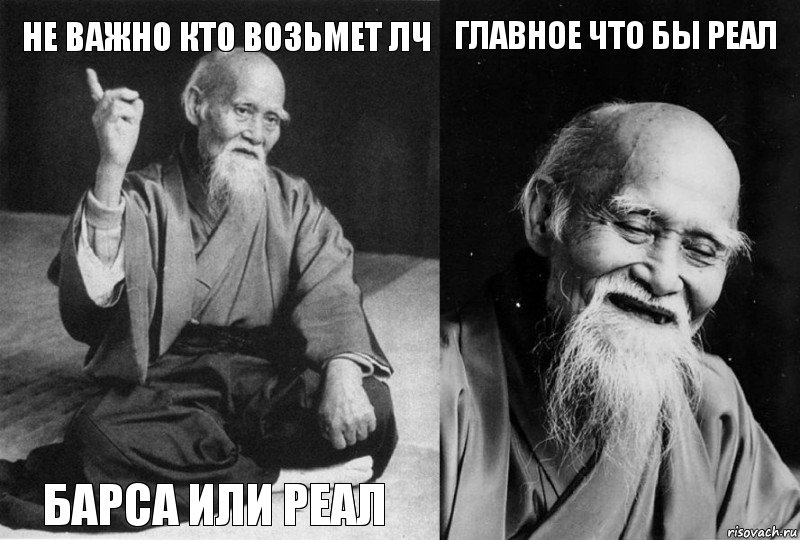 НЕ ВАЖНО КТО ВОЗЬМЕТ ЛЧ

БАРСА ИЛИ РЕАЛ

ГЛАВНОЕ ЧТО БЫ РЕАЛ

risovach.ru